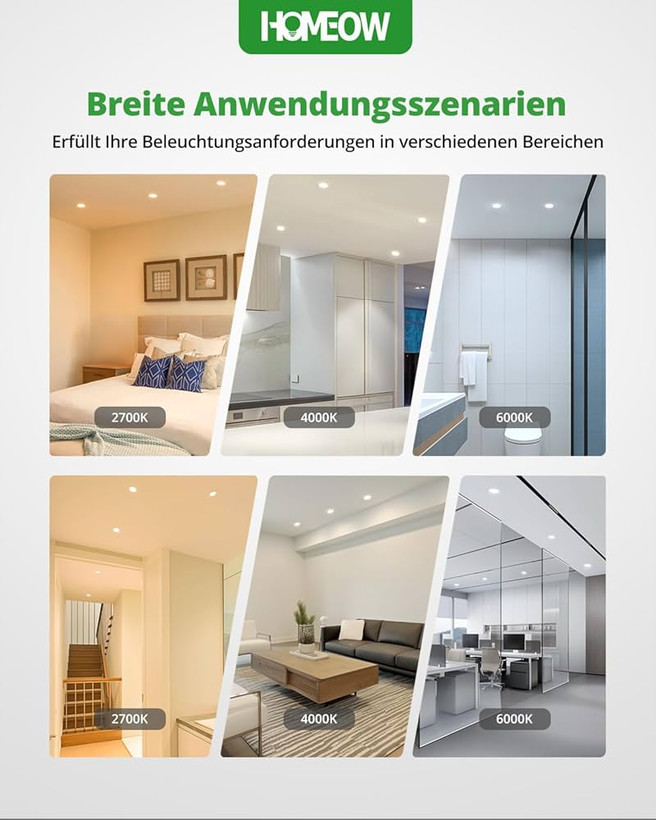 HOMEOW

Breite Anwendungsszenarien

Erfüllt Ihre Beleuchtungsanforderungen in verschiedenen Bereichen

2700K

4000K

6000K

2700K

4000K

6000K